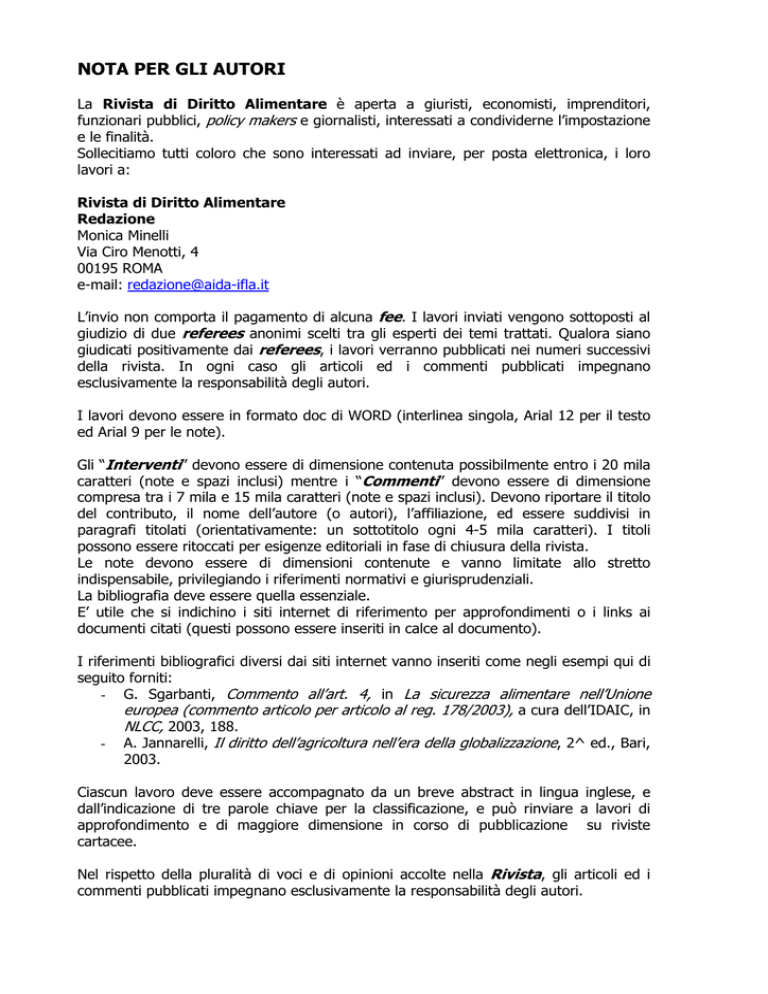 NOTA PER GLI AUTORI

La Rivista di Diritto Alimentare è aperta a giuristi, economisti, imprenditori, funzionari pubblici, policy makers e giornalisti, interessati a condividerne l'impostazione e le finalità.
Sollecitiamo tutti coloro che sono interessati ad inviare, per posta elettronica, i loro lavori a:

Rivista di Diritto Alimentare
Redazione
Monica Minelli
Via Ciro Menotti, 4
00195 ROMA
e-mail: redazione@aida-ifla.it

L'invio non comporta il pagamento di alcuna fee. I lavori inviati vengono sottoposti al giudizio di due referees anonimi scelti tra gli esperti dei temi trattati. Qualora siano giudicati positivamente dai referees, i lavori verranno pubblicati nei numeri successivi della rivista. In ogni caso gli articoli ed i commenti pubblicati impegnano esclusivamente la responsabilità degli autori.

I lavori devono essere in formato doc di WORD (interlinea singola, Arial 12 per il testo ed Arial 9 per le note).

Gli "Interventi" devono essere di dimensione contenuta possibilmente entro i 20 mila caratteri (note e spazi inclusi) mentre i "Commenti" devono essere di dimensione compresa tra i 7 mila e 15 mila caratteri (note e spazi inclusi). Devono riportare il titolo del contributo, il nome dell'autore (o autori), l'affiliazione, ed essere suddivisi in paragrafi titolati (orientativamente: un sottotitolo ogni 4-5 mila caratteri). I titoli possono essere ritoccati per esigenze editoriali in fase di chiusura della rivista.
Le note devono essere di dimensioni contenute e vanno limitate allo stretto indispensabile, privilegiando i riferimenti normativi e giurisprudenziali.
La bibliografia deve essere quella essenziale.
E' utile che si indichino i siti internet di riferimento per approfondimenti o i links ai documenti citati (questi possono essere inseriti in calce al documento).

I riferimenti bibliografici diversi dai siti internet vanno inseriti come negli esempi qui di seguito forniti:
- G. Sgarbanti, Commento all'art. 4, in La sicurezza alimentare nell'Unione europea (commento articolo per articolo al reg. 178/2003), a cura dell'IDAIC, in NLCC, 2003, 188.
- A. Jannarelli, Il diritto dell'agricoltura nell'era della globalizzazione, 2^ ed., Bari, 2003.

Ciascun lavoro deve essere accompagnato da un breve abstract in lingua inglese, e dall'indicazione di tre parole chiave per la classificazione, e può rinviare a lavori di approfondimento e di maggiore dimensione in corso di pubblicazione su riviste cartacee.

Nel rispetto della pluralità di voci e di opinioni accolte nella Rivista, gli articoli ed i commenti pubblicati impegnano esclusivamente la responsabilità degli autori.